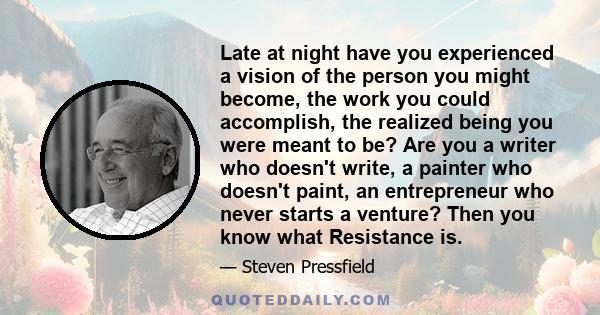 Late at night have you experienced a vision of the person you might become, the work you could accomplish, the realized being you were meant to be? Are you a writer who doesn't write, a painter who doesn't paint, an entrepreneur who never starts a venture? Then you know what Resistance is.

— Steven Pressfield

QUOTEDDAILY.COM